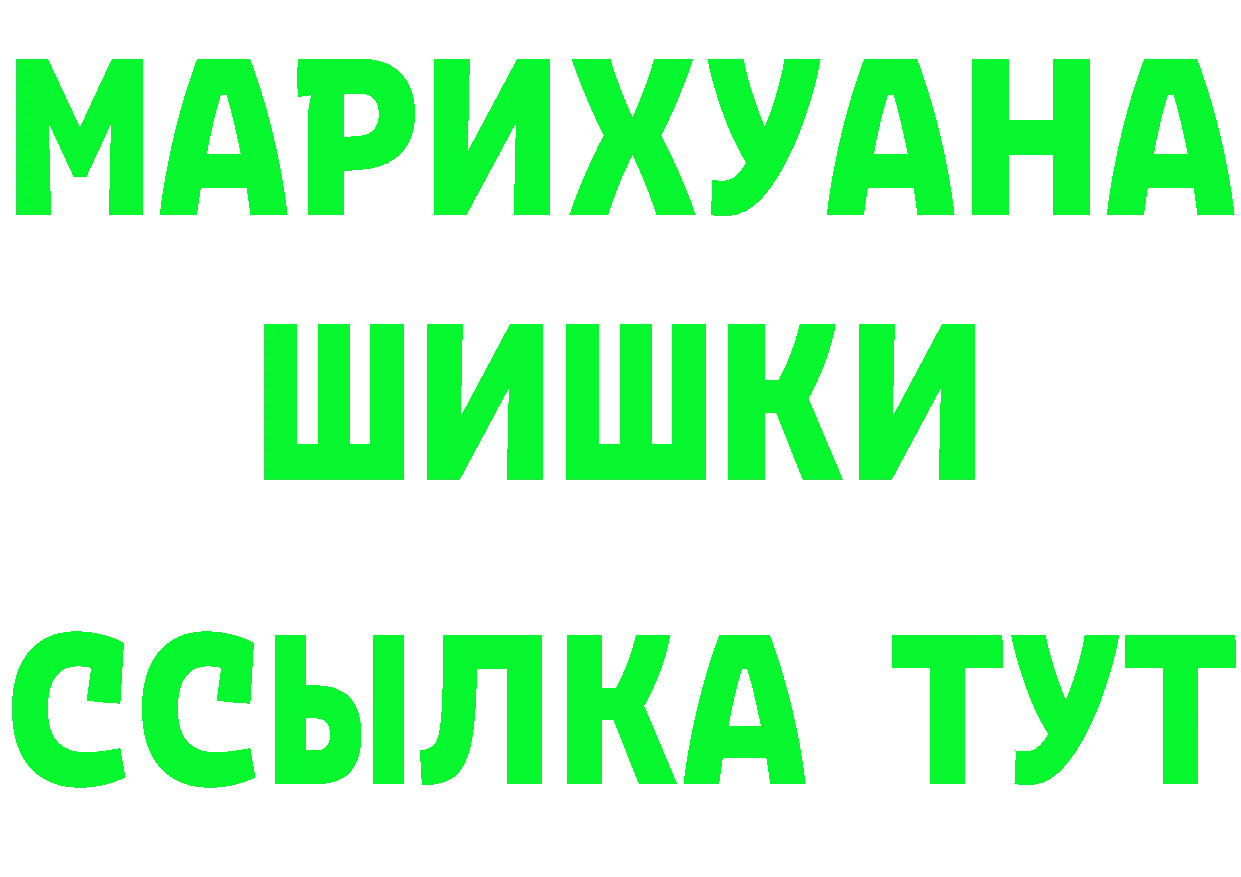 МАРИХУАНА
ШИШКИ
ССЫЛКА ТУТ